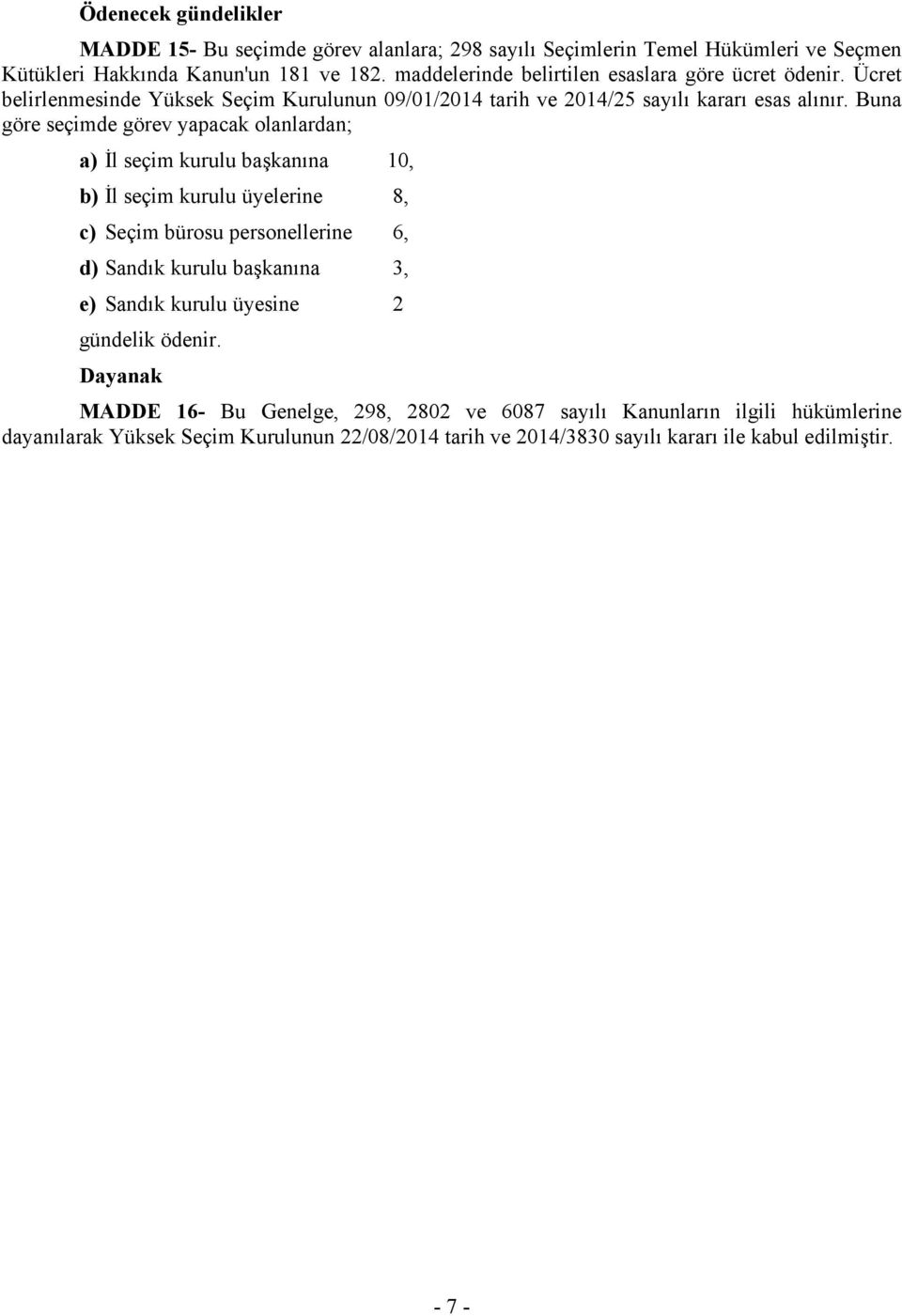 Ödenecek gündelikler

MADDE 15- Bu seçimde görev alanlara; 298 sayılı Seçimlerin Temel Hükümleri ve Seçmen Kütükleri Hakkında Kanun'un 181 ve 182. maddelerinde belirtilen esaslara göre ücret ödenir. Ücret belirlenmesinde Yüksek Seçim Kurulunun 09/01/2014 tarih ve 2014/25 sayılı kararı esas alınır. Buna göre seçimde görev yapacak olanlardan;

a) İl seçim kurulu başkanına 10,

b) İl seçim kurulu üyelerine 8,

c) Seçim bürosu personellerine 6,

d) Sandık kurulu başkanına 3,

e) Sandık kurulu üyesine 2

gündelik ödenir.

Dayanak

MADDE 16- Bu Genelge, 298, 2802 ve 6087 sayılı Kanunların ilgili hükümlerine dayanılarak Yüksek Seçim Kurulunun 22/08/2014 tarih ve 2014/3830 sayılı kararı ile kabul edilmiştir.

- 7 -